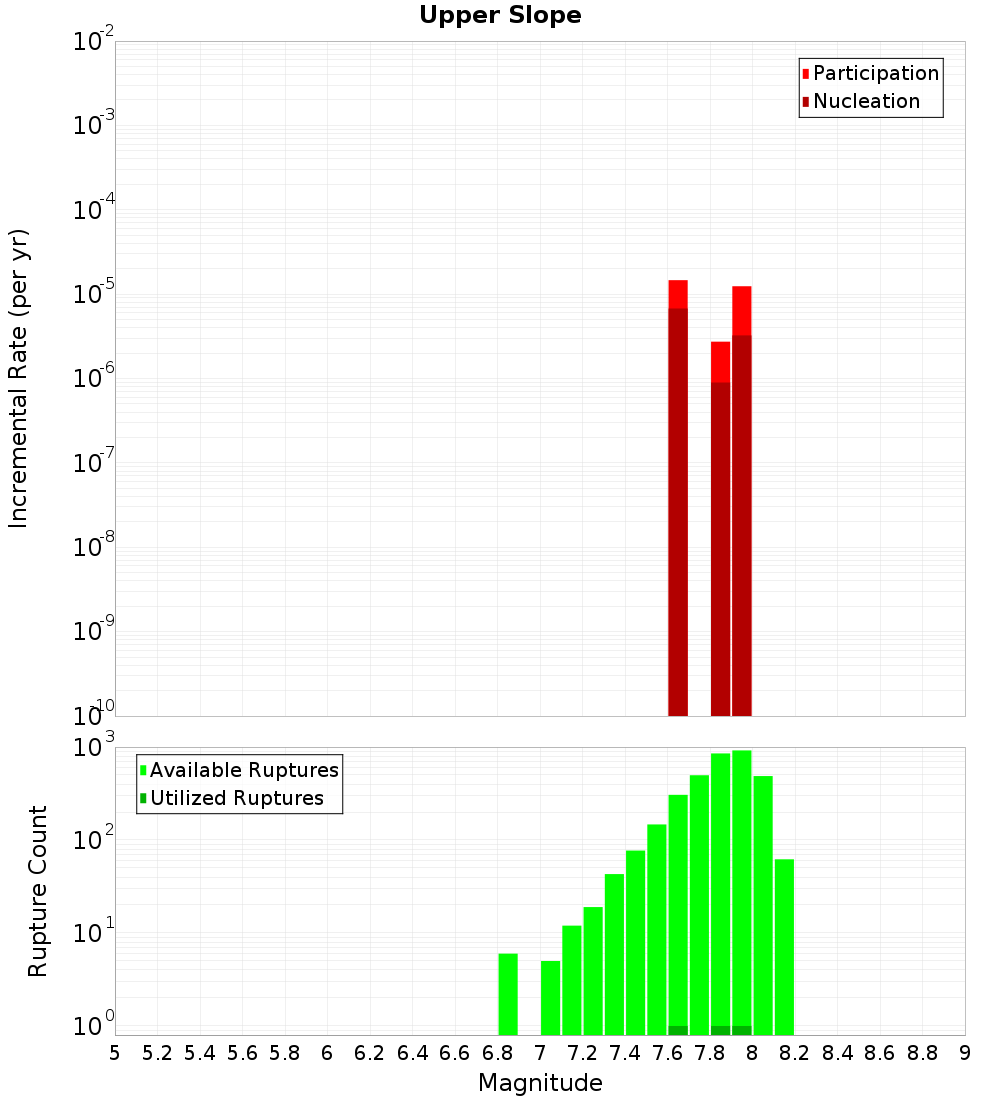 Upper Slope

Participation
Nucleation

Incremental Rate (per yr)

$10^{-2}$
$10^{-3}$
$10^{-4}$
$10^{-5}$
$10^{-6}$
$10^{-7}$
$10^{-8}$
$10^{-9}$
$10^{-10}$

Available Ruptures
Utilized Ruptures

Rupture Count

$10^{3}$
$10^{2}$
$10^{1}$
$10^{0}$

5 5.2 5.4 5.6 5.8 6 6.2 6.4 6.6 6.8 7 7.2 7.4 7.6 7.8 8 8.2 8.4 8.6 8.8 9

Magnitude